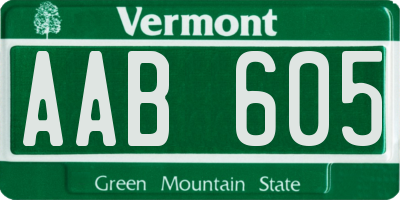 Vermont

AAB 605

Green Mountain State